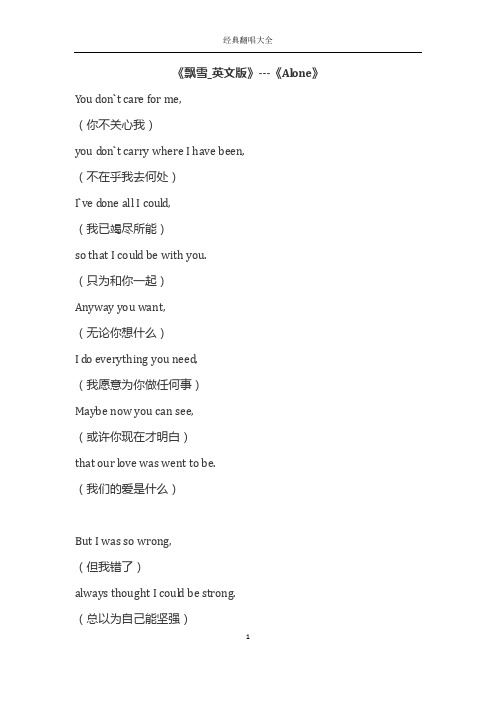 经典翻唱大全

《飘雪_英文版》---《Alone》

You don`t care for me,

（你不关心我）

you don`t carry where I have been,

（不在乎我去何处）

I`ve done all I could,

（我已竭尽所能）

so that I could be with you.

（只为和你一起）

Anyway you want,

（无论你想什么）

I do everything you need,

（我愿意为你做任何事）

Maybe now you can see,

（或许你现在才明白）

that our love was went to be.

（我们的爱是什么）

But I was so wrong,

（但我错了）

always thought I could be strong.

（总以为自己能坚强）

1